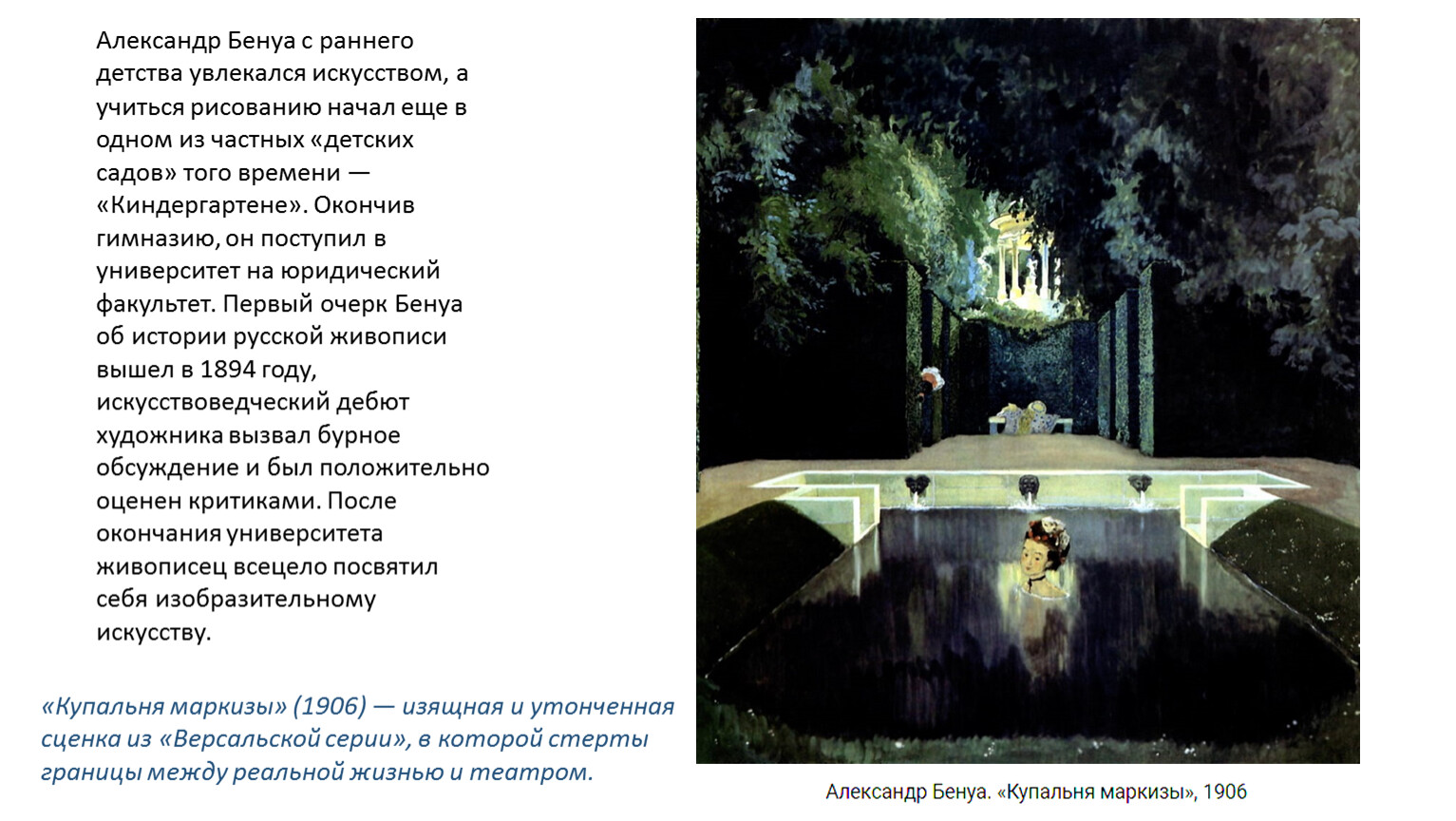 Александр Бенуа с раннего детства увлекался искусством, а учиться рисованию начал еще в одном из частных «детских садов» того времени — «Киндергартене». Окончив гимназию, он поступил в университет на юридический факультет. Первый очерк Бенуа об истории русской живописи вышел в 1894 году, искусствоведческий дебют художника вызвал бурное обсуждение и был положительно оценен критиками. После окончания университета живописец всецело посвятил себя изобразительному искусству.

«Купальня маркизы» (1906) — изящная и утонченная сценка из «Версальской серии», в которой стерты границы между реальной жизнью и театром.

Александр Бенуа. «Купальня маркизы», 1906